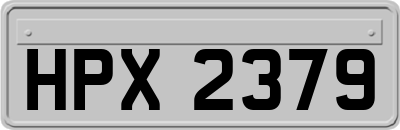 HPX 2379